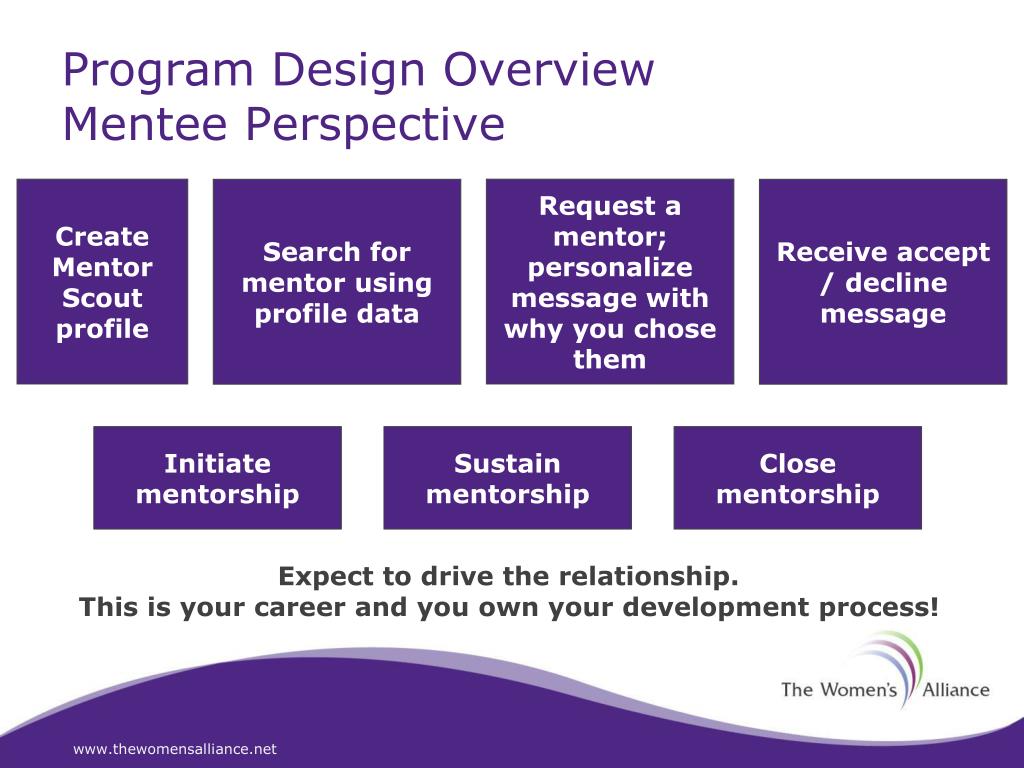 Program Design Overview
Mentee Perspective

Create Mentor Scout profile

Search for mentor using profile data

Request a mentor; personalize message with why you chose them

Receive accept / decline message

Initiate mentorship

Sustain mentorship

Close mentorship

Expect to drive the relationship.
This is your career and you own your development process!

The Women's Alliance

www.thewomensalliance.net